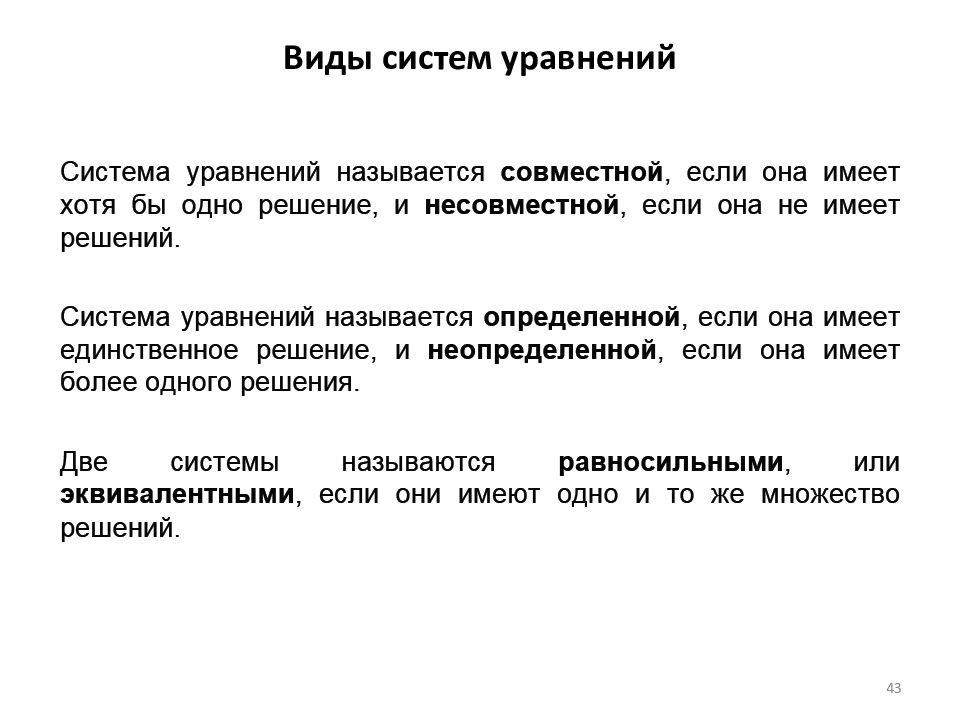 Виды систем уравнений

Система уравнений называется совместной, если она имеет хотя бы одно решение, и несовместной, если она не имеет решений.

Система уравнений называется определенной, если она имеет единственное решение, и неопределенной, если она имеет более одного решения.

Две системы называются равносильными, или эквивалентными, если они имеют одно и то же множество решений.

43